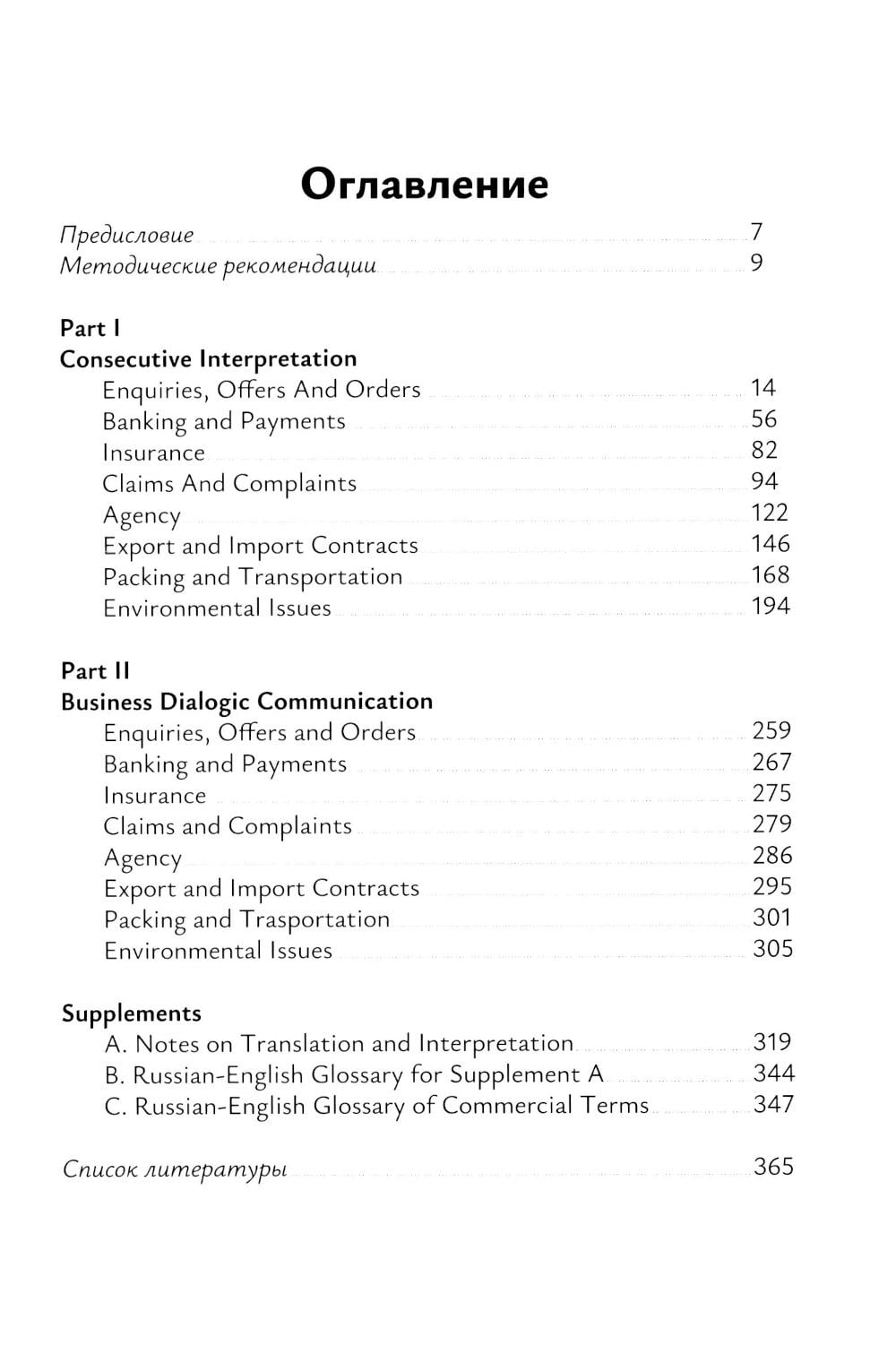 Оглавление

Предисловие 7
Методические рекомендации 9

Part I
Consecutive Interpretation
Enquiries, Offers And Orders 14
Banking and Payments 56
Insurance 82
Claims And Complaints 94
Agency 122
Export and Import Contracts 146
Packing and Transportation 168
Environmental Issues 194

Part II
Business Dialogic Communication
Enquiries, Offers and Orders 259
Banking and Payments 267
Insurance 275
Claims and Complaints 279
Agency 286
Export and Import Contracts 295
Packing and Trasportation 301
Environmental Issues 305

Supplements
A. Notes on Translation and Interpretation 319
B. Russian-English Glossary for Supplement A 344
C. Russian-English Glossary of Commercial Terms 347

Список литературы 365